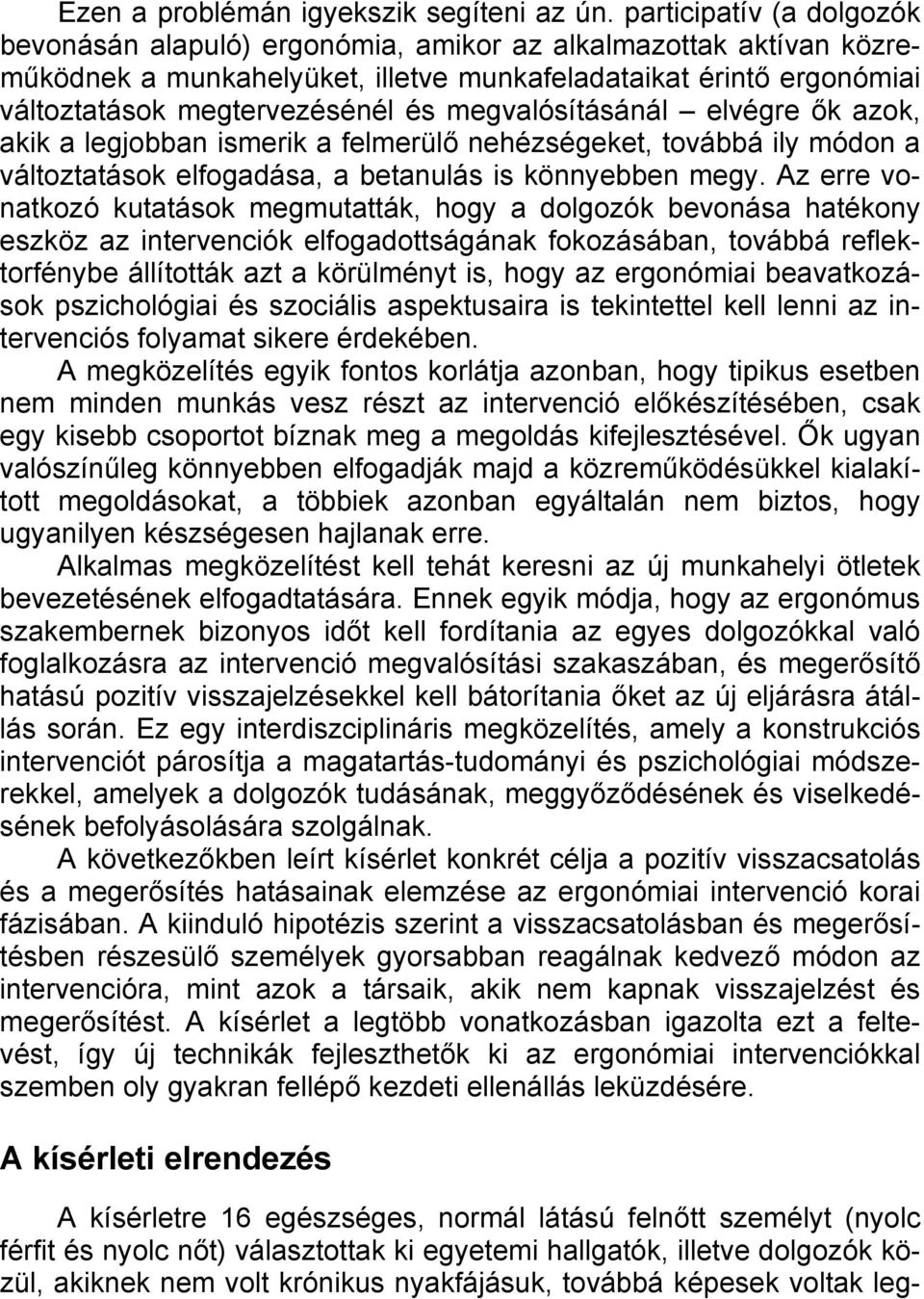 Ezen a problémán igyekszik segíteni az ún. participatív (a dolgozók bevonásán alapuló) ergonómia, amikor az alkalmazottak aktívan közreműködnek a munkahelyüket, illetve munkafeladataikat érintő ergonómiai változtatások megtervezésénél és megvalósításánál – elvégre ők azok, akik a legjobban ismerik a felmerülő nehézségeket, továbbá ily módon a változtatások elfogadása, a betanulás is könnyebben megy. Az erre vonatkozó kutatások megmutatták, hogy a dolgozók bevonása hatékony eszköz az intervenciók elfogadottságának fokozásában, továbbá reflektorfénybe állították azt a körülményt is, hogy az ergonómiai beavatkozások pszichológiai és szociális aspektusaira is tekintettel kell lenni az intervenciós folyamat sikere érdekében.

A megközelítés egyik fontos korlátja azonban, hogy tipikus esetben nem minden munkás vesz részt az intervenció előkészítésében, csak egy kisebb csoportot bíznak meg a megoldás kifejlesztésével. Ők ugyan valószínűleg könnyebben elfogadják majd a közreműködésükkel kialakított megoldásokat, a többiek azonban egyáltalán nem biztos, hogy ugyanilyen készségesen hajlanak erre.

Alkalmas megközelítést kell tehát keresni az új munkahelyi ötletek bevezetésének elfogadtatására. Ennek egyik módja, hogy az ergonómus szakembernek bizonyos időt kell fordítania az egyes dolgozókkal való foglalkozásra az intervenció megvalósítási szakaszában, és megerősítő hatású pozitív visszajelzésekkel kell bátorítania őket az új eljárásra átállás során. Ez egy interdiszciplináris megközelítés, amely a konstrukciós intervenciót párosítja a magatartás-tudományi és pszichológiai módszerekkel, amelyek a dolgozók tudásának, meggyőződésének és viselkedésének befolyásolására szolgálnak.

A következőkben leírt kísérlet konkrét célja a pozitív visszacsatolás és a megerősítés hatásainak elemzése az ergonómiai intervenció korai fázisában. A kiinduló hipotézis szerint a visszacsatolásban és megerősítésben részesülő személyek gyorsabban reagálnak kedvező módon az intervencióra, mint azok a társaik, akik nem kapnak visszajelzést és megerősítést. A kísérlet a legtöbb vonatkozásban igazolta ezt a feltevést, így új technikák fejleszthetők ki az ergonómiai intervenciókkal szemben oly gyakran fellépő kezdeti ellenállás leküzdésére.

A kísérleti elrendezés

A kísérletre 16 egészséges, normál látású felnőtt személyt (nyolc férfit és nyolc nőt) választottak ki egyetemi hallgatók, illetve dolgozók közül, akiknek nem volt krónikus nyakfájásuk, továbbá képesek voltak leg-